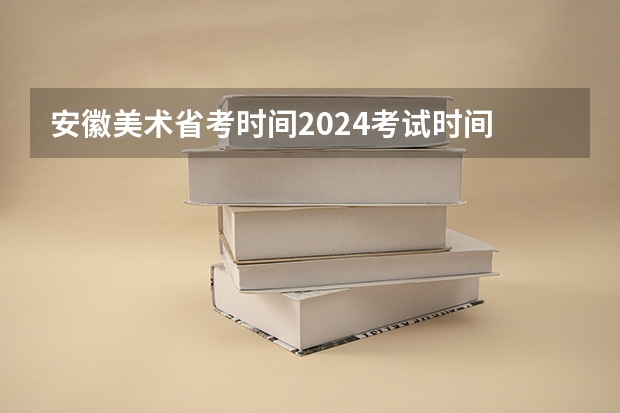 安徽美术省考时间2024考试时间